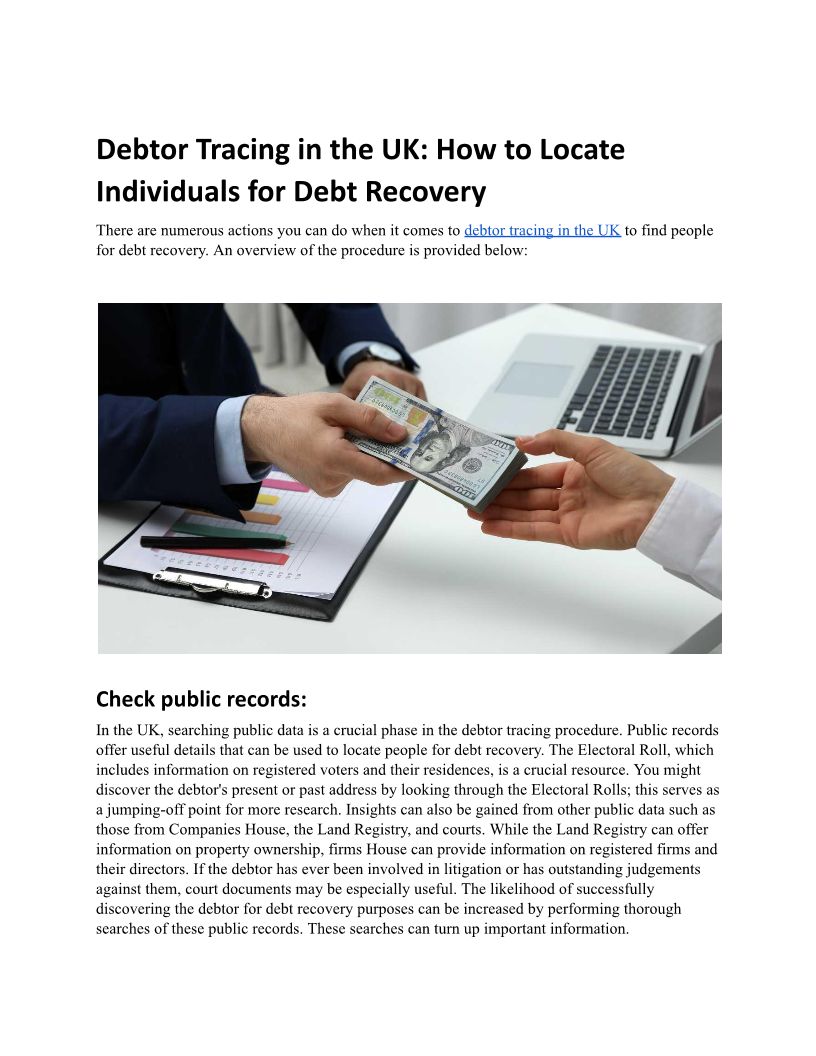 Debtor Tracing in the UK: How to Locate Individuals for Debt Recovery

There are numerous actions you can do when it comes to debtor tracing in the UK to find people for debt recovery. An overview of the procedure is provided below:

Check public records:

In the UK, searching public data is a crucial phase in the debtor tracing procedure. Public records offer useful details that can be used to locate people for debt recovery. The Electoral Roll, which includes information on registered voters and their residences, is a crucial resource. You might discover the debtor's present or past address by looking through the Electoral Rolls; this serves as a jumping-off point for more research. Insights can also be gained from other public data such as those from Companies House, the Land Registry, and courts. While the Land Registry can offer information on property ownership, firms House can provide information on registered firms and their directors. If the debtor has ever been involved in litigation or has outstanding judgements against them, court documents may be especially useful. The likelihood of successfully discovering the debtor for debt recovery purposes can be increased by performing thorough searches of these public records. These searches can turn up important information.